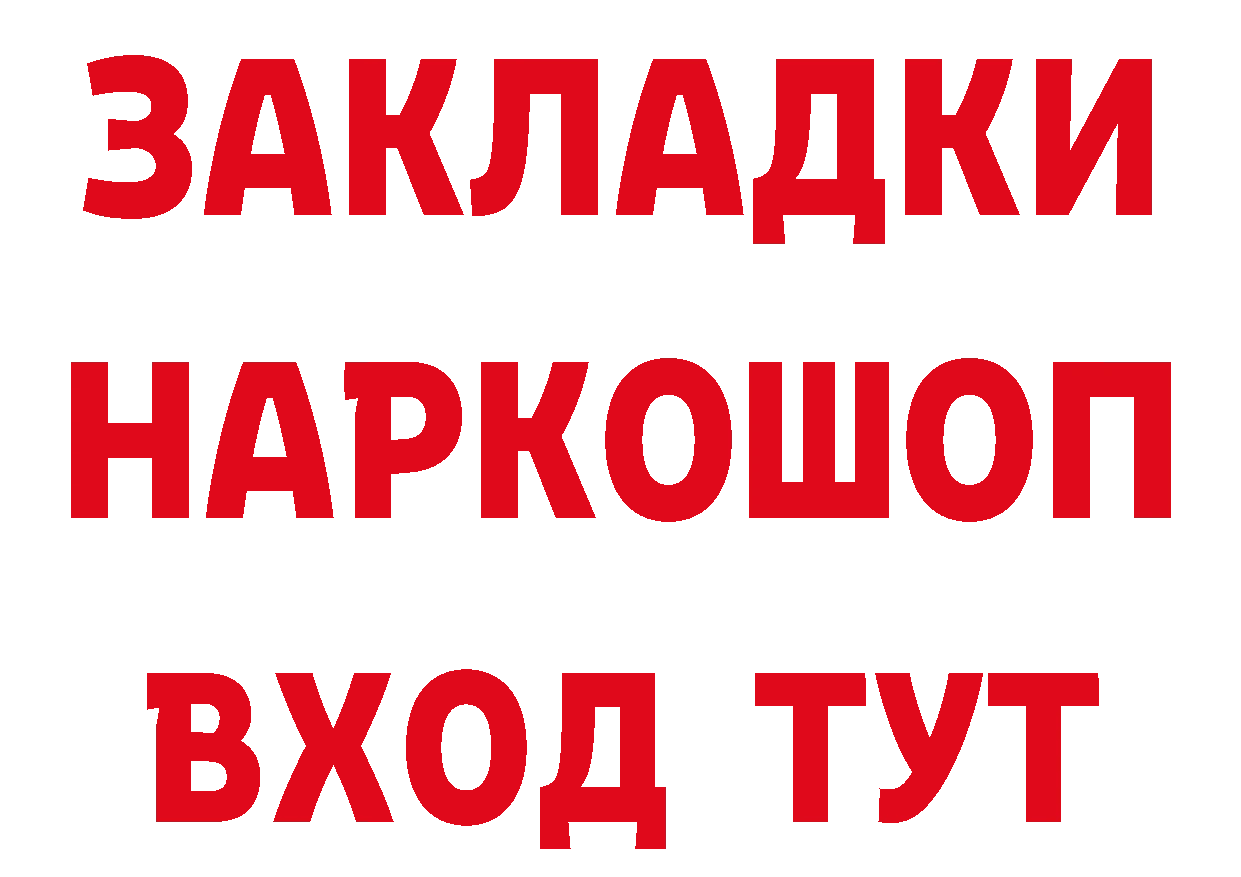 ЗАКЛАДКИ
НАРКОШОП
ВХОД ТУТ